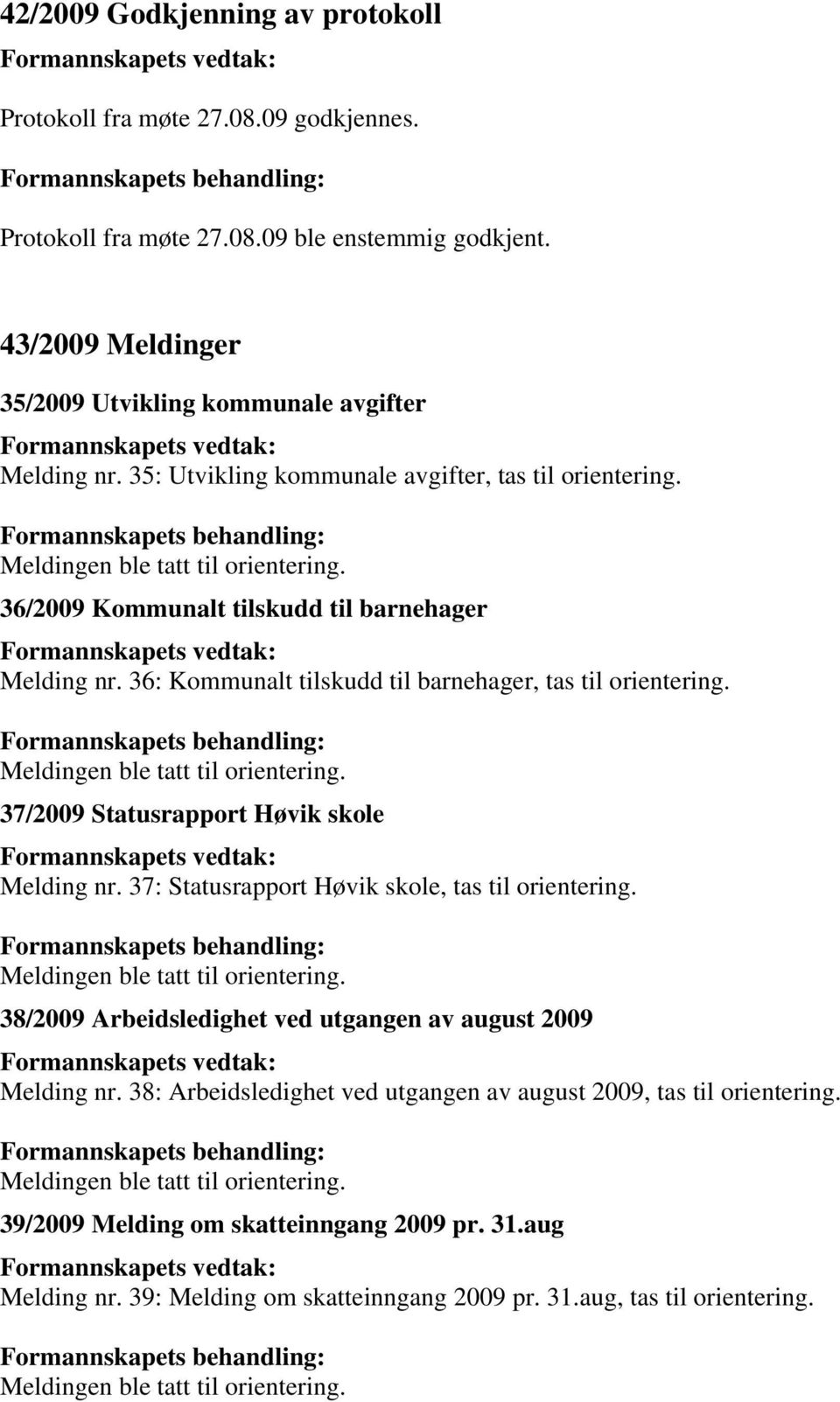 42/2009 Godkjenning av protokoll

Formannskapets vedtak:

Protokoll fra møte 27.08.09 godkjennes.

Formannskapets behandling:

Protokoll fra møte 27.08.09 ble enstemmig godkjent.

43/2009 Meldinger

35/2009 Utvikling kommunale avgifter

Formannskapets vedtak:

Melding nr. 35: Utvikling kommunale avgifter, tas til orientering.

Formannskapets behandling:

Meldingen ble tatt til orientering.

36/2009 Kommunalt tilskudd til barnehager

Formannskapets vedtak:

Melding nr. 36: Kommunalt tilskudd til barnehager, tas til orientering.

Formannskapets behandling:

Meldingen ble tatt til orientering.

37/2009 Statusrapport Høvik skole

Formannskapets vedtak:

Melding nr. 37: Statusrapport Høvik skole, tas til orientering.

Formannskapets behandling:

Meldingen ble tatt til orientering.

38/2009 Arbeidsledighet ved utgangen av august 2009

Formannskapets vedtak:

Melding nr. 38: Arbeidsledighet ved utgangen av august 2009, tas til orientering.

Formannskapets behandling:

Meldingen ble tatt til orientering.

39/2009 Melding om skatteinngang 2009 pr. 31.aug

Formannskapets vedtak:

Melding nr. 39: Melding om skatteinngang 2009 pr. 31.aug, tas til orientering.

Formannskapets behandling:

Meldingen ble tatt til orientering.